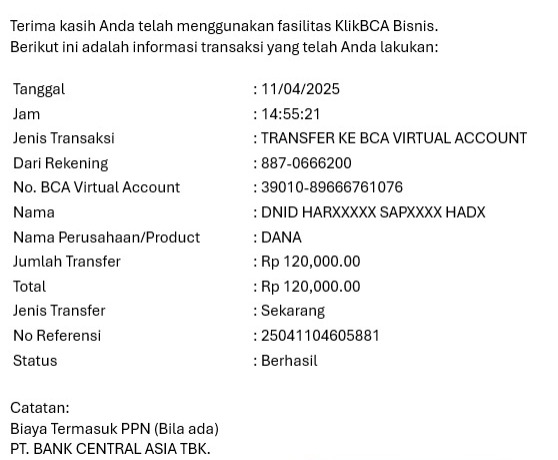 Terima kasih Anda telah menggunakan fasilitas KlikBCA Bisnis.
Berikut ini adalah informasi transaksi yang telah Anda lakukan:

| | |
|---|---|
| Tanggal | : 11/04/2025 |
| Jam | : 14:55:21 |
| Jenis Transaksi | : TRANSFER KE BCA VIRTUAL ACCOUNT |
| Dari Rekening | : 887-0666200 |
| No. BCA Virtual Account | : 39010-89666761076 |
| Nama | : DNID HARXXXXX SAPXXXX HADX |
| Nama Perusahaan/Product | : DANA |
| Jumlah Transfer | : Rp 120,000.00 |
| Total | : Rp 120,000.00 |
| Jenis Transfer | : Sekarang |
| No Referensi | : 25041104605881 |
| Status | : Berhasil |

Catatan:
Biaya Termasuk PPN (Bila ada)
PT. BANK CENTRAL ASIA TBK.